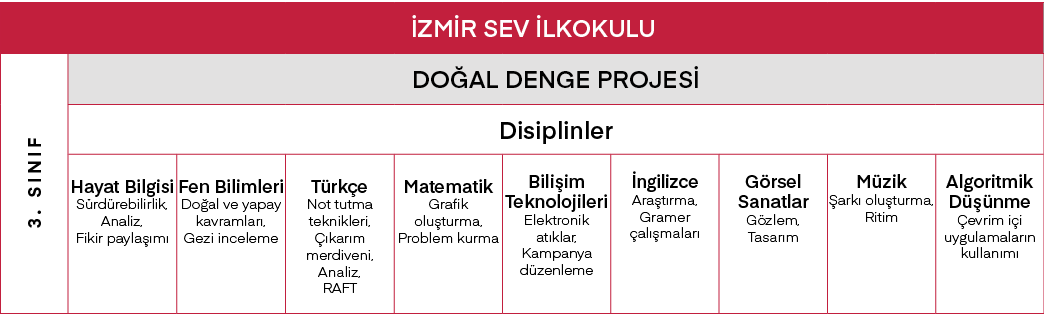 İZMİR SEV İLKOKULU

3. SINIF

DOĞAL DENGE PROJESİ

Disiplinler

| Hayat Bilgisi | Fen Bilimleri | Türkçe | Matematik | Bilişim Teknolojileri | İngilizce | Görsel Sanatlar | Müzik | Algoritmik Düşünme |
|---|---|---|---|---|---|---|---|---|
| Sürdürebilirlik, Analiz, Fikir paylaşımı | Doğal ve yapay kavramları, Gezi inceleme | Not tutma teknikleri, Çıkarım merdiveni, Analiz, RAFT | Grafik oluşturma, Problem kurma | Elektronik atıklar, Kampanya düzenleme | Araştırma, Gramer çalışmaları | Gözlem, Tasarım | Şarkı oluşturma, Ritim | Çevrim içi uygulamaların kullanımı |